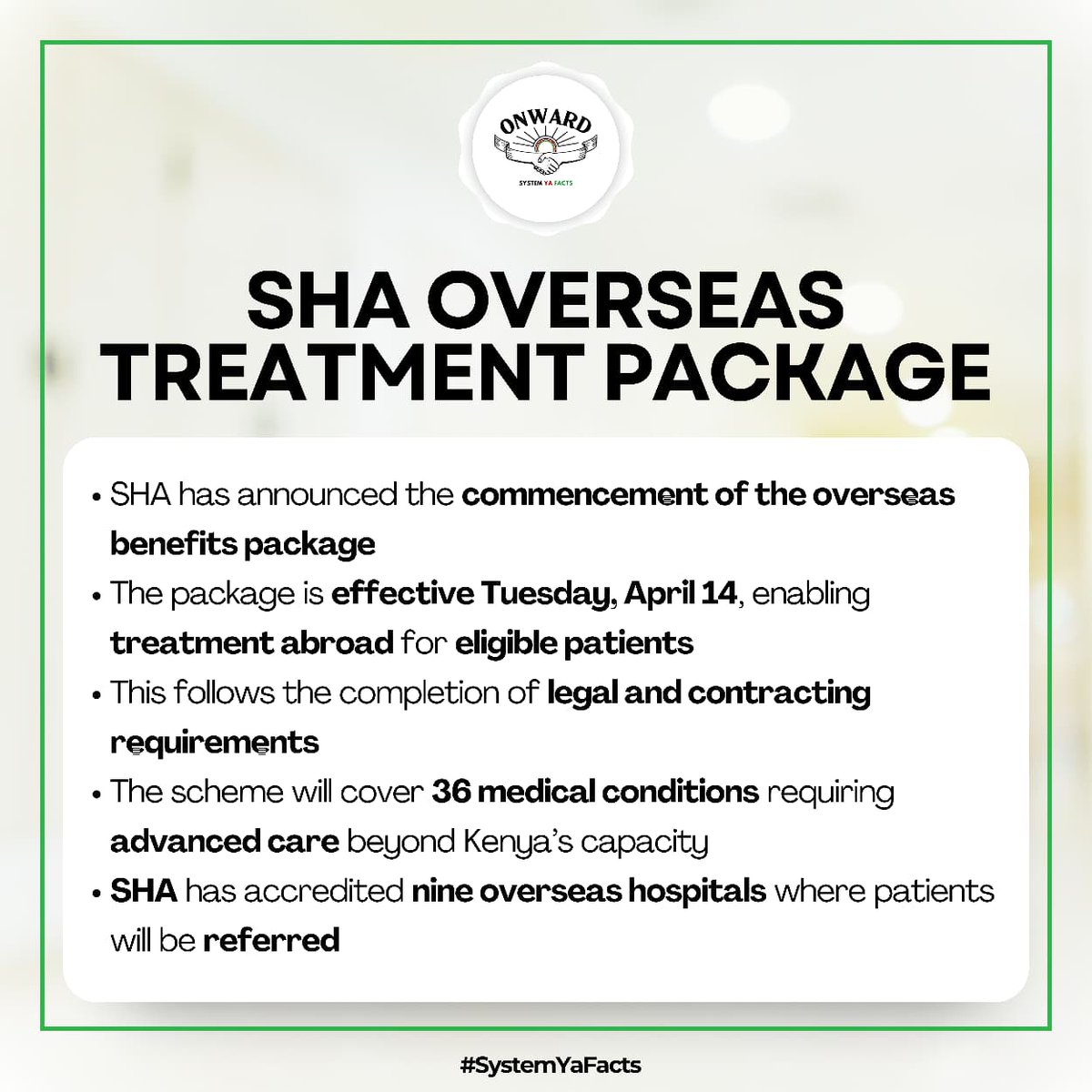 ONWARD
SYSTEM YA FACTS

SHA OVERSEAS TREATMENT PACKAGE

• SHA has announced the commencement of the overseas benefits package
• The package is effective Tuesday, April 14, enabling treatment abroad for eligible patients
• This follows the completion of legal and contracting requirements
• The scheme will cover 36 medical conditions requiring advanced care beyond Kenya's capacity
• SHA has accredited nine overseas hospitals where patients will be referred

#SystemYaFacts